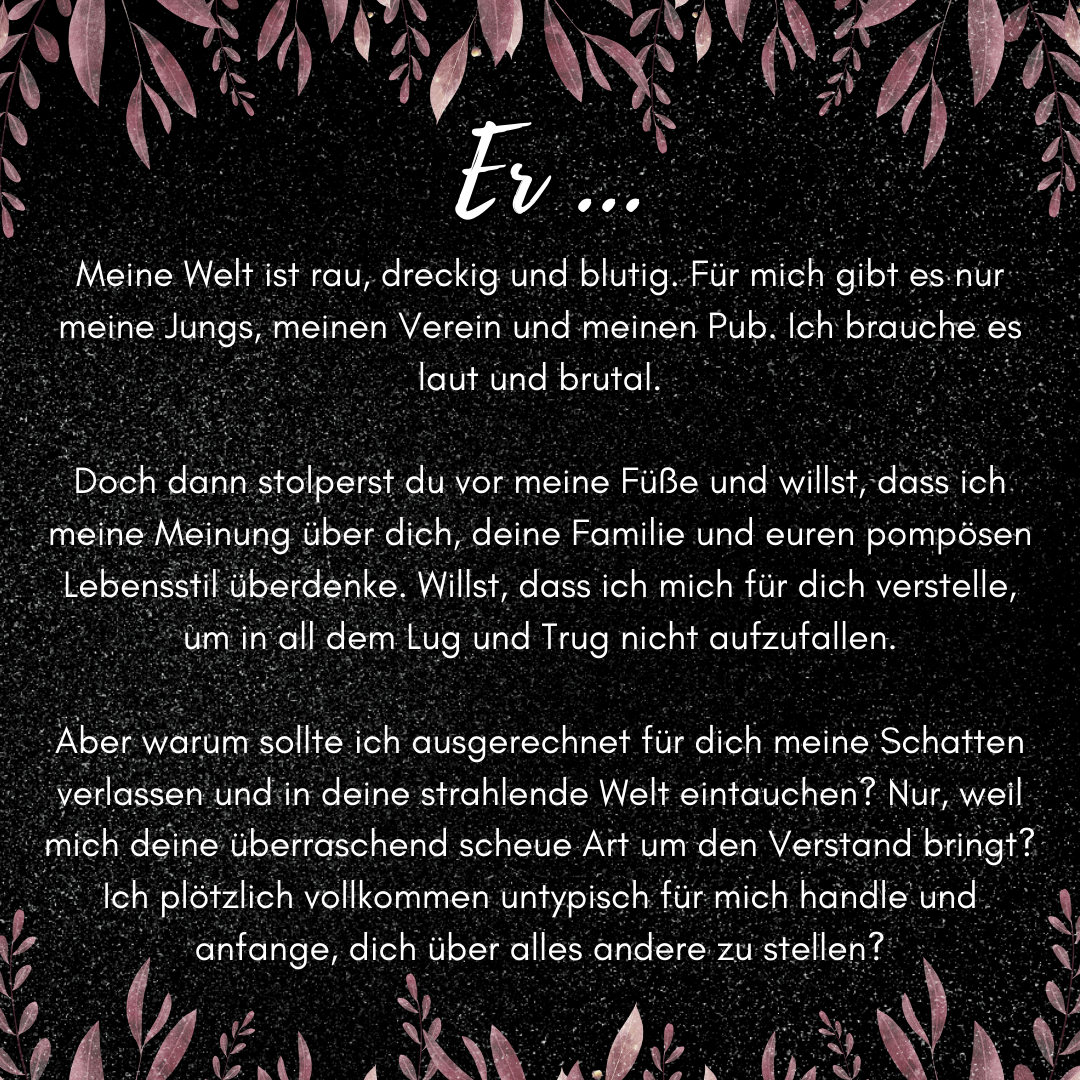 Er ...

Meine Welt ist rau, dreckig und blutig. Für mich gibt es nur meine Jungs, meinen Verein und meinen Pub. Ich brauche es laut und brutal.

Doch dann stolperst du vor meine Füße und willst, dass ich meine Meinung über dich, deine Familie und euren pompösen Lebensstil überdenke. Willst, dass ich mich für dich verstelle, um in all dem Lug und Trug nicht aufzufallen.

Aber warum sollte ich ausgerechnet für dich meine Schatten verlassen und in deine strahlende Welt eintauchen? Nur, weil mich deine überraschend scheue Art um den Verstand bringt? Ich plötzlich vollkommen untypisch für mich handle und anfange, dich über alles andere zu stellen?